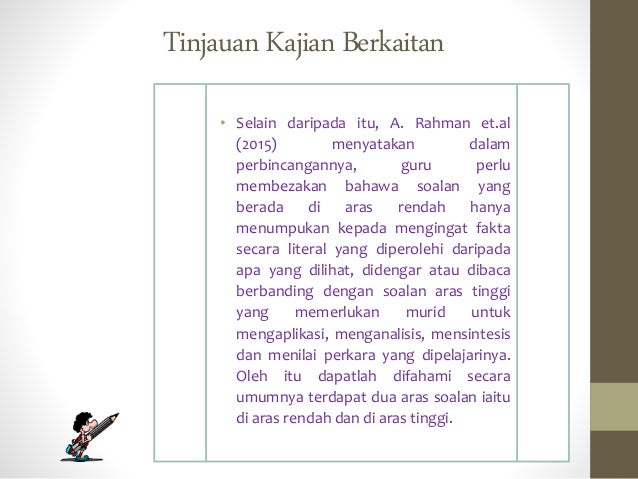 Tinjauan Kajian Berkaitan

• Selain daripada itu, A. Rahman et.al (2015) menyatakan dalam perbincangannya, guru perlu membezakan bahawa soalan yang berada di aras rendah hanya menumpukan kepada mengingat fakta secara literal yang diperolehi daripada apa yang dilihat, didengar atau dibaca berbanding dengan soalan aras tinggi yang memerlukan murid untuk mengaplikasi, menganalisis, mensintesis dan menilai perkara yang dipelajarinya. Oleh itu dapatlah difahami secara umumnya terdapat dua aras soalan iaitu di aras rendah dan di aras tinggi.